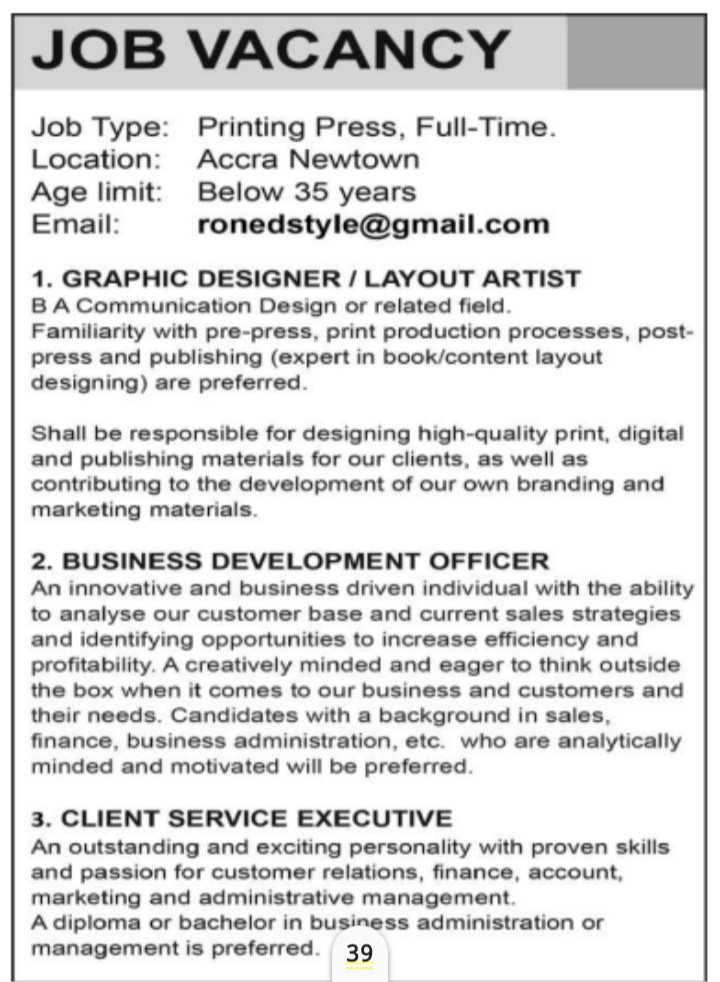 JOB VACANCY

Job Type: Printing Press, Full-Time.
Location: Accra Newtown
Age limit: Below 35 years
Email: ronedstyle@gmail.com

1. GRAPHIC DESIGNER / LAYOUT ARTIST
B A Communication Design or related field.
Familiarity with pre-press, print production processes, post-press and publishing (expert in book/content layout designing) are preferred.

Shall be responsible for designing high-quality print, digital and publishing materials for our clients, as well as contributing to the development of our own branding and marketing materials.

2. BUSINESS DEVELOPMENT OFFICER
An innovative and business driven individual with the ability to analyse our customer base and current sales strategies and identifying opportunities to increase efficiency and profitability. A creatively minded and eager to think outside the box when it comes to our business and customers and their needs. Candidates with a background in sales, finance, business administration, etc. who are analytically minded and motivated will be preferred.

3. CLIENT SERVICE EXECUTIVE
An outstanding and exciting personality with proven skills and passion for customer relations, finance, account, marketing and administrative management.
A diploma or bachelor in business administration or management is preferred.

39